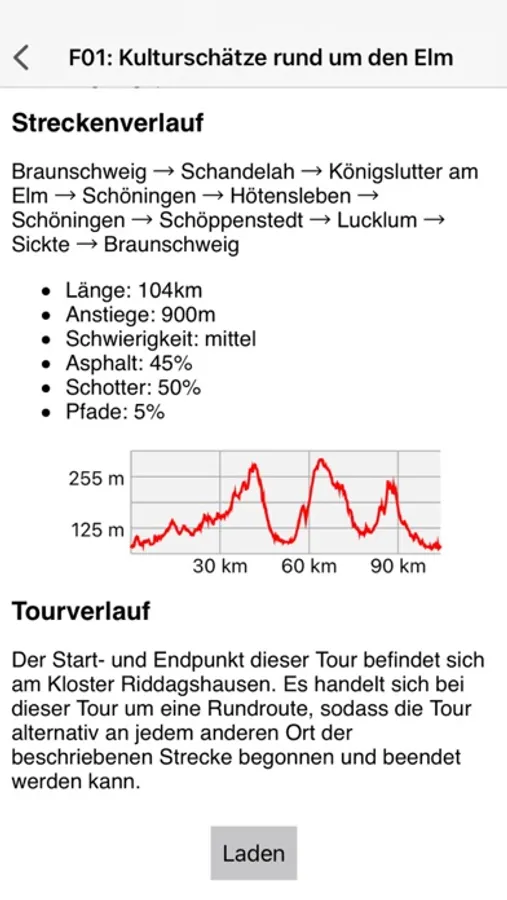 F01: Kulturschätze rund um den Elm

Streckenverlauf

Braunschweig → Schandelah → Königslutter am Elm → Schöningen → Hötensleben → Schöningen → Schöppenstedt → Lucklum → Sickte → Braunschweig

- Länge: 104km
- Anstiege: 900m
- Schwierigkeit: mittel
- Asphalt: 45%
- Schotter: 50%
- Pfade: 5%

255 m
125 m
30 km 60 km 90 km

Tourverlauf

Der Start- und Endpunkt dieser Tour befindet sich am Kloster Riddagshausen. Es handelt sich bei dieser Tour um eine Rundroute, sodass die Tour alternativ an jedem anderen Ort der beschriebenen Strecke begonnen und beendet werden kann.

Laden